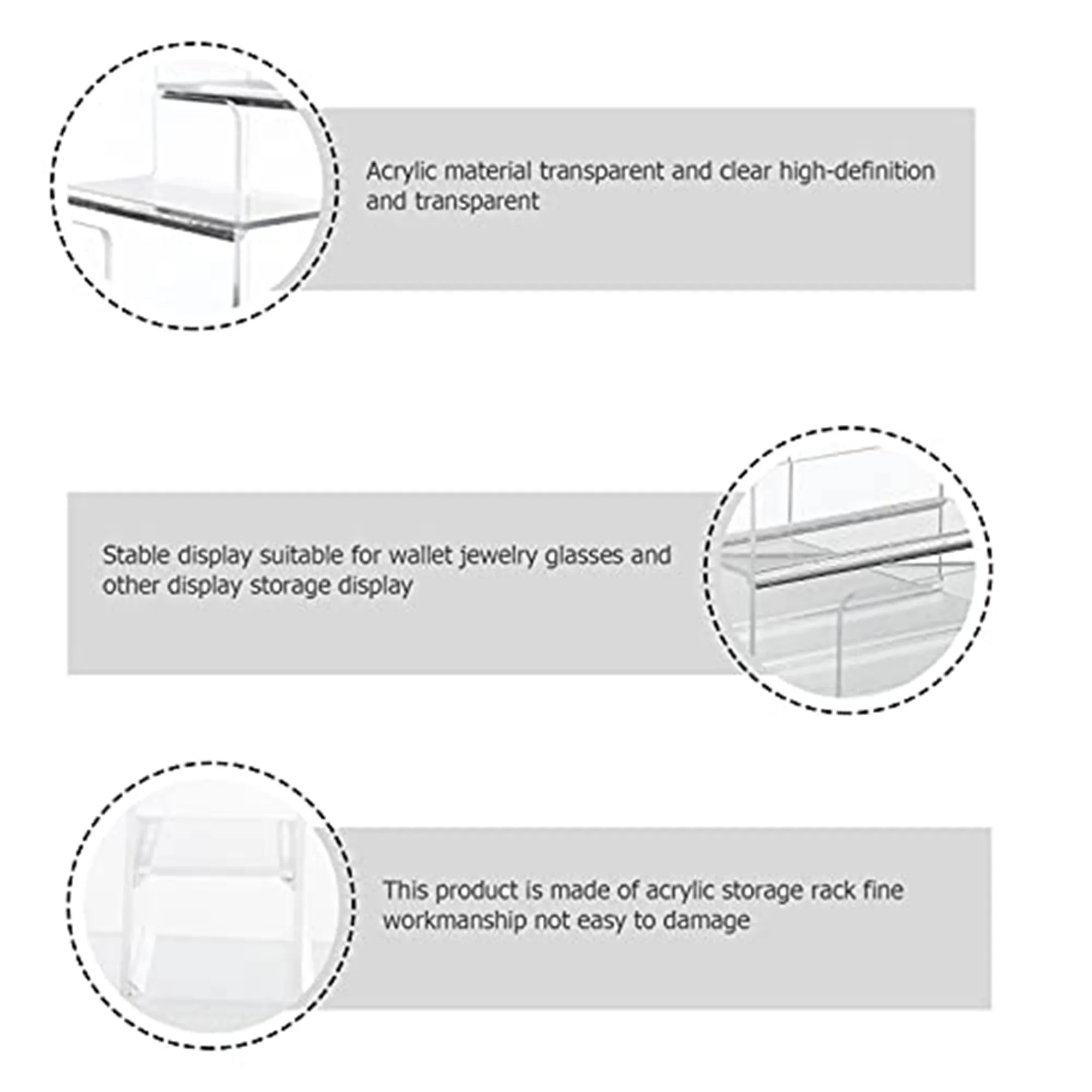 Acrylic material transparent and clear high-definition and transparent

Stable display suitable for wallet jewelry glasses and other display storage display

This product is made of acrylic storage rack fine workmanship not easy to damage